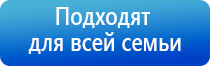 Подходят
для всей семьи